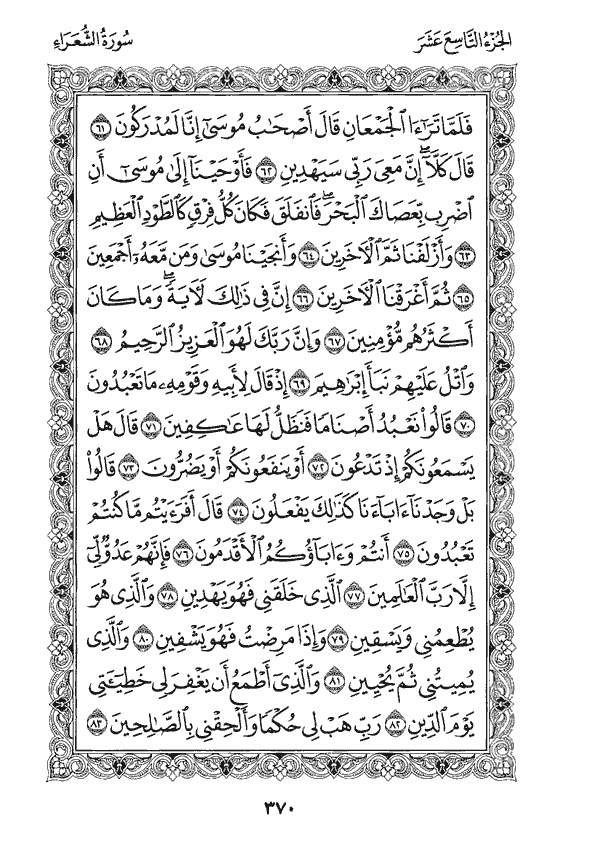 الجزء التاسع عشر سورة الشعراء

فَلَمَّا تَرَٰٓءَا ٱلْجَمْعَانِ قَالَ أَصْحَٰبُ مُوسَىٰٓ إِنَّا لَمُدْرَكُونَ ٦١ قَالَ كَلَّآ ۖ إِنَّ مَعِىَ رَبِّى سَيَهْدِينِ ٦٢ فَأَوْحَيْنَآ إِلَىٰ مُوسَىٰٓ أَنِ ٱضْرِب بِّعَصَاكَ ٱلْبَحْرَ ۖ فَٱنفَلَقَ فَكَانَ كُلُّ فِرْقٍ كَٱلطَّوْدِ ٱلْعَظِيمِ ٦٣ وَأَزْلَفْنَا ثَمَّ ٱلْءَاخَرِينَ ٦٤ وَأَنجَيْنَا مُوسَىٰ وَمَن مَّعَهُۥٓ أَجْمَعِينَ ٦٥ ثُمَّ أَغْرَقْنَا ٱلْءَاخَرِينَ ٦٦ إِنَّ فِى ذَٰلِكَ لَءَايَةً ۖ وَمَا كَانَ أَكْثَرُهُم مُّؤْمِنِينَ ٦٧ وَإِنَّ رَبَّكَ لَهُوَ ٱلْعَزِيزُ ٱلرَّحِيمُ ٦٨ وَٱتْلُ عَلَيْهِمْ نَبَأَ إِبْرَٰهِيمَ ٦٩ إِذْ قَالَ لِأَبِيهِ وَقَوْمِهِۦ مَا تَعْبُدُونَ ٧٠ قَالُوا۟ نَعْبُدُ أَصْنَامًا فَنَظَلُّ لَهَا عَٰكِفِينَ ٧١ قَالَ هَلْ يَسْمَعُونَكُمْ إِذْ تَدْعُونَ ٧٢ أَوْ يَنفَعُونَكُمْ أَوْ يَضُرُّونَ ٧٣ قَالُوا۟ بَلْ وَجَدْنَآ ءَابَآءَنَا كَذَٰلِكَ يَفْعَلُونَ ٧٤ قَالَ أَفَرَءَيْتُم مَّا كُنتُمْ تَعْبُدُونَ ٧٥ أَنتُمْ وَءَابَآؤُكُمُ ٱلْأَقْدَمُونَ ٧٦ فَإِنَّهُمْ عَدُوٌّ لِّىٓ إِلَّا رَبَّ ٱلْعَٰلَمِينَ ٧٧ ٱلَّذِى خَلَقَنِى فَهُوَ يَهْدِينِ ٧٨ وَٱلَّذِى هُوَ يُطْعِمُنِى وَيَسْقِينِ ٧٩ وَإِذَا مَرِضْتُ فَهُوَ يَشْفِينِ ٨٠ وَٱلَّذِى يُمِيتُنِى ثُمَّ يُحْيِينِ ٨١ وَٱلَّذِىٓ أَطْمَعُ أَن يَغْفِرَ لِى خَطِيٓـَٔتِى يَوْمَ ٱلدِّينِ ٨٢ رَبِّ هَبْ لِى حُكْمًا وَأَلْحِقْنِى بِٱلصَّٰلِحِينَ ٨٣

٣٧٠